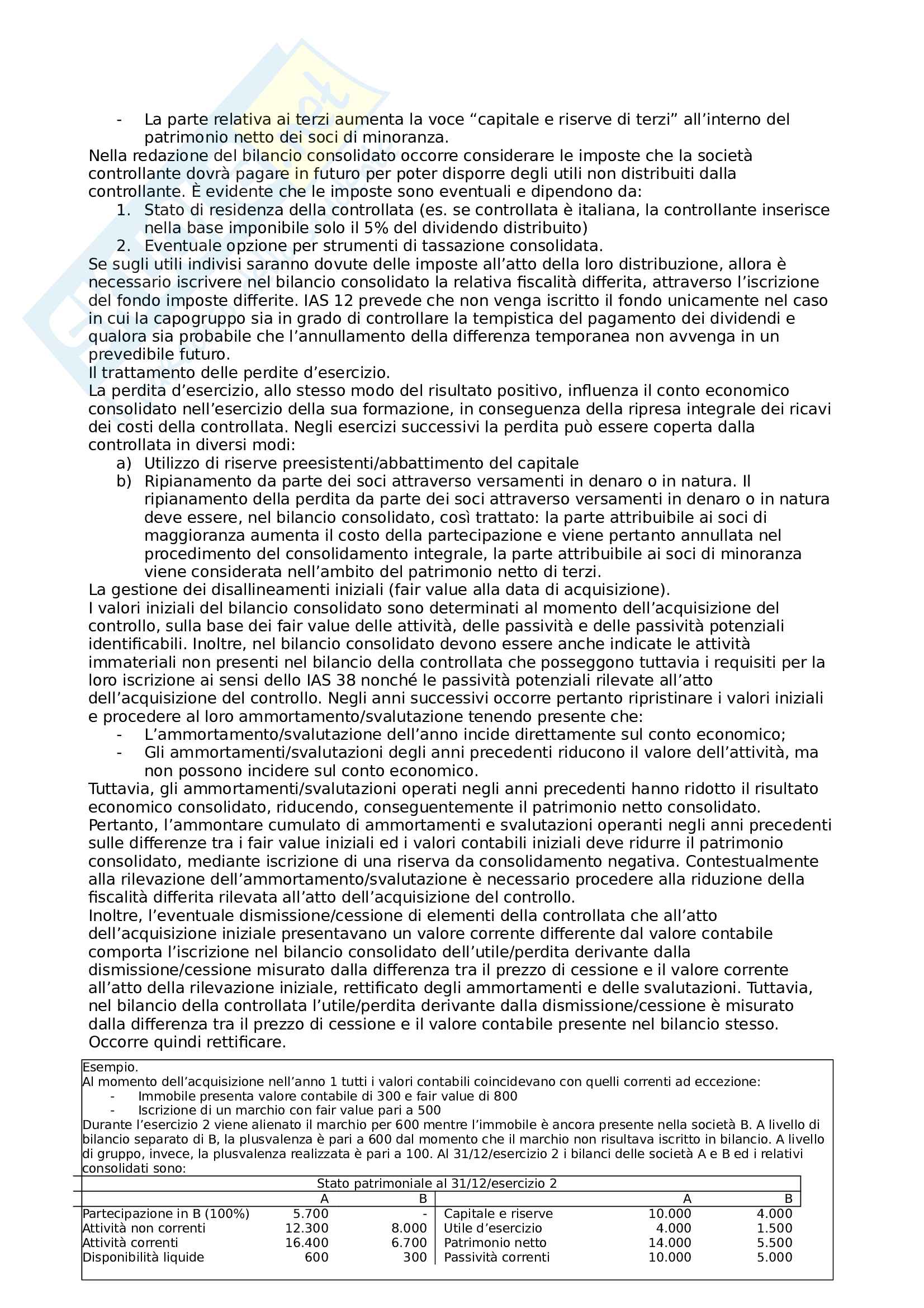 - La parte relativa ai terzi aumenta la voce “capitale e riserve di terzi” all’interno del patrimonio netto dei soci di minoranza.

Nella redazione del bilancio consolidato occorre considerare le imposte che la società controllante dovrà pagare in futuro per poter disporre degli utili non distribuiti dalla controllante. È evidente che le imposte sono eventuali e dipendono da:
1. Stato di residenza della controllata (es. se controllata è italiana, la controllante inserisce nella base imponibile solo il 5% del dividendo distribuito)
2. Eventuale opzione per strumenti di tassazione consolidata.

Se sugli utili indivisi saranno dovute delle imposte all’atto della loro distribuzione, allora è necessario iscrivere nel bilancio consolidato la relativa fiscalità differita, attraverso l’iscrizione del fondo imposte differite. IAS 12 prevede che non venga iscritto il fondo unicamente nel caso in cui la capogruppo sia in grado di controllare la tempistica del pagamento dei dividendi e qualora sia probabile che l’annullamento della differenza temporanea non avvenga in un prevedibile futuro.

Il trattamento delle perdite d’esercizio.

La perdita d’esercizio, allo stesso modo del risultato positivo, influenza il conto economico consolidato nell’esercizio della sua formazione, in conseguenza della ripresa integrale dei ricavi dei costi della controllata. Negli esercizi successivi la perdita può essere coperta dalla controllata in diversi modi:
a) Utilizzo di riserve preesistenti/abbattimento del capitale
b) Ripianamento da parte dei soci attraverso versamenti in denaro o in natura. Il ripianamento della perdita da parte dei soci attraverso versamenti in denaro o in natura deve essere, nel bilancio consolidato, così trattato: la parte attribuibile ai soci di maggioranza aumenta il costo della partecipazione e viene pertanto annullata nel procedimento del consolidamento integrale, la parte attribuibile ai soci di minoranza viene considerata nell’ambito del patrimonio netto di terzi.

La gestione dei disallineamenti iniziali (fair value alla data di acquisizione).

I valori iniziali del bilancio consolidato sono determinati al momento dell’acquisizione del controllo, sulla base dei fair value delle attività, delle passività e delle passività potenziali identificabili. Inoltre, nel bilancio consolidato devono essere anche indicate le attività immateriali non presenti nel bilancio della controllata che posseggono tuttavia i requisiti per la loro iscrizione ai sensi dello IAS 38 nonché le passività potenziali rilevate all’atto dell’acquisizione del controllo. Negli anni successivi occorre pertanto ripristinare i valori iniziali e procedere al loro ammortamento/svalutazione tenendo presente che:
- L’ammortamento/svalutazione dell’anno incide direttamente sul conto economico;
- Gli ammortamenti/svalutazioni degli anni precedenti riducono il valore dell’attività, ma non possono incidere sul conto economico.

Tuttavia, gli ammortamenti/svalutazioni operati negli anni precedenti hanno ridotto il risultato economico consolidato, riducendo, conseguentemente il patrimonio netto consolidato. Pertanto, l’ammontare cumulato di ammortamenti e svalutazioni operanti negli anni precedenti sulle differenze tra i fair value iniziali ed i valori contabili iniziali deve ridurre il patrimonio consolidato, mediante iscrizione di una riserva da consolidamento negativa. Contestualmente alla rilevazione dell’ammortamento/svalutazione è necessario procedere alla riduzione della fiscalità differita rilevata all’atto dell’acquisizione del controllo.

Inoltre, l’eventuale dismissione/cessione di elementi della controllata che all’atto dell’acquisizione iniziale presentavano un valore corrente differente dal valore contabile comporta l’iscrizione nel bilancio consolidato dell’utile/perdita derivante dalla dismissione/cessione misurato dalla differenza tra il prezzo di cessione e il valore corrente all’atto della rilevazione iniziale, rettificato degli ammortamenti e delle svalutazioni. Tuttavia, nel bilancio della controllata l’utile/perdita derivante dalla dismissione/cessione è misurato dalla differenza tra il prezzo di cessione e il valore contabile presente nel bilancio stesso. Occorre quindi rettificare.

Esempio.
Al momento dell’acquisizione nell’anno 1 tutti i valori contabili coincidevano con quelli correnti ad eccezione:
- Immobile presenta valore contabile di 300 e fair value di 800
- Iscrizione di un marchio con fair value pari a 500

Durante l’esercizio 2 viene alienato il marchio per 600 mentre l’immobile è ancora presente nella società B. A livello di bilancio separato di B, la plusvalenza è pari a 600 dal momento che il marchio non risultava iscritto in bilancio. A livello di gruppo, invece, la plusvalenza realizzata è pari a 100. Al 31/12/esercizio 2 i bilanci delle società A e B ed i relativi consolidati sono:

Stato patrimoniale al 31/12/esercizio 2

| | A | B | | A | B |
|---|---|---|---|---|---|
| Partecipazione in B (100%) | 5.700 | - | Capitale e riserve | 10.000 | 4.000 |
| Attività non correnti | 12.300 | 8.000 | Utile d’esercizio | 4.000 | 1.500 |
| Attività correnti | 16.400 | 6.700 | Patrimonio netto | 14.000 | 5.500 |
| Disponibilità liquide | 600 | 300 | Passività correnti | 10.000 | 5.000 |